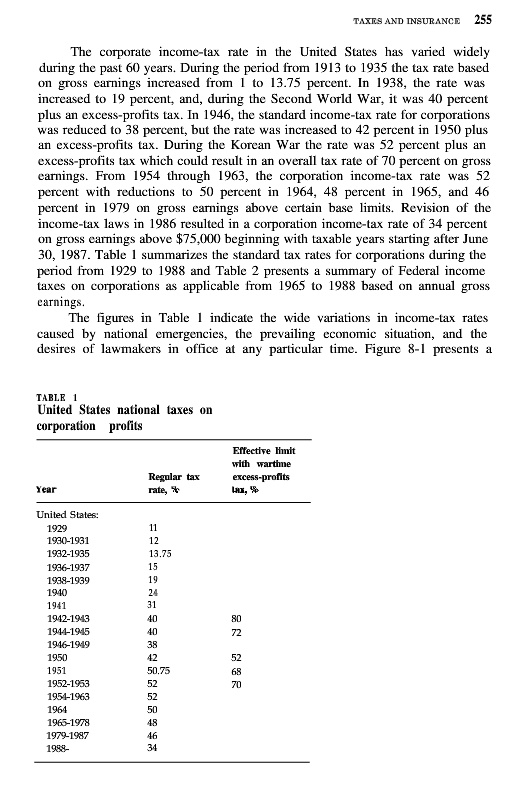 TAXES AND INSURANCE 255

The corporate income-tax rate in the United States has varied widely during the past 60 years. During the period from 1913 to 1935 the tax rate based on gross earnings increased from 1 to 13.75 percent. In 1938, the rate was increased to 19 percent, and, during the Second World War, it was 40 percent plus an excess-profits tax. In 1946, the standard income-tax rate for corporations was reduced to 38 percent, but the rate was increased to 42 percent in 1950 plus an excess-profits tax. During the Korean War the rate was 52 percent plus an excess-profits tax which could result in an overall tax rate of 70 percent on gross earnings. From 1954 through 1963, the corporation income-tax rate was 52 percent with reductions to 50 percent in 1964, 48 percent in 1965, and 46 percent in 1979 on gross earnings above certain base limits. Revision of the income-tax laws in 1986 resulted in a corporation income-tax rate of 34 percent on gross earnings above $75,000 beginning with taxable years starting after June 30, 1987. Table 1 summarizes the standard tax rates for corporations during the period from 1929 to 1988 and Table 2 presents a summary of Federal income taxes on corporations as applicable from 1965 to 1988 based on annual gross earnings.

The figures in Table 1 indicate the wide variations in income-tax rates caused by national emergencies, the prevailing economic situation, and the desires of lawmakers in office at any particular time. Figure 8-1 presents a

TABLE 1
United States national taxes on corporation profits

| Year | Regular tax rate, % | Effective limit with wartime excess-profits tax, % |
|---|---|---|
| United States: | | |
| 1929 | 11 | |
| 1930-1931 | 12 | |
| 1932-1935 | 13.75 | |
| 1936-1937 | 15 | |
| 1938-1939 | 19 | |
| 1940 | 24 | |
| 1941 | 31 | |
| 1942-1943 | 40 | 80 |
| 1944-1945 | 40 | 72 |
| 1946-1949 | 38 | |
| 1950 | 42 | 52 |
| 1951 | 50.75 | 68 |
| 1952-1953 | 52 | 70 |
| 1954-1963 | 52 | |
| 1964 | 50 | |
| 1965-1978 | 48 | |
| 1979-1987 | 46 | |
| 1988- | 34 | |